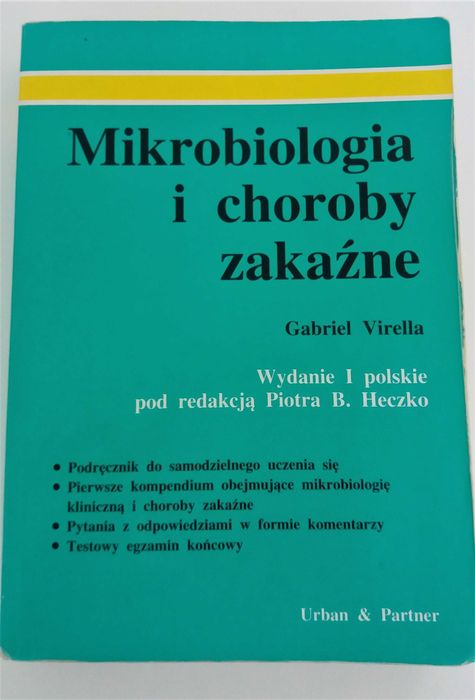 Mikrobiologia i choroby zakaźne

Gabriel Virella

Wydanie I polskie pod redakcją Piotra B. Heczko

• Podręcznik do samodzielnego uczenia się
• Pierwsze kompendium obejmujące mikrobiologię kliniczną i choroby zakaźne
• Pytania z odpowiedziami w formie komentarzy
• Testowy egzamin końcowy

Urban & Partner